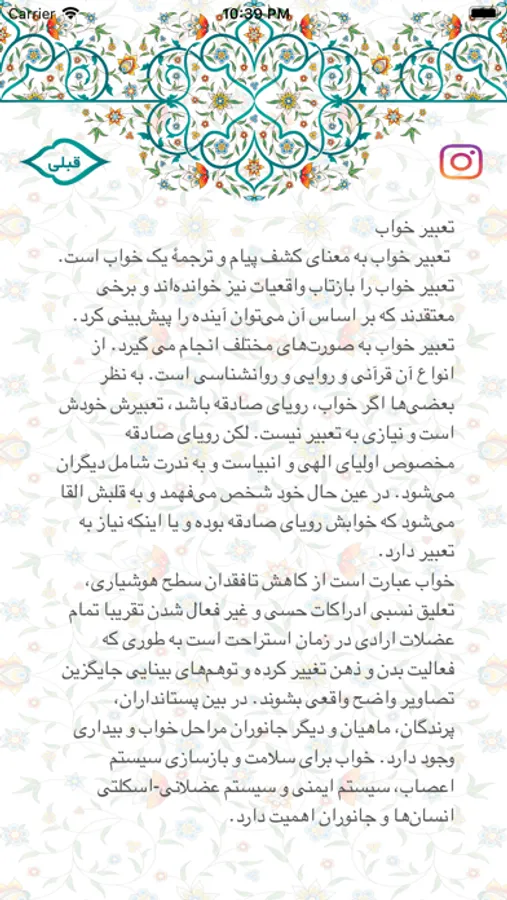 Carrier 10:39 PM

قبلی

تعبیر خواب
تعبیر خواب به معنای کشف پیام و ترجمهٔ یک خواب است. تعبیر خواب را بازتاب واقعیات نیز خوانده‌اند و برخی معتقدند که بر اساس آن می‌توان آینده را پیش‌بینی کرد. تعبیر خواب به صورت‌های مختلف انجام می گیرد. از انواع آن قرآنی و روایی و روانشناسی است. به نظر بعضی‌ها اگر خواب، رویای صادقه باشد، تعبیرش خودش است و نیازی به تعبیر نیست. لکن رویای صادقه مخصوص اولیای الهی و انبیاست و به ندرت شامل دیگران می‌شود. در عین حال خود شخص می‌فهمد و به قلبش القا می‌شود که خوابش رویای صادقه بوده و یا اینکه نیاز به تعبیر دارد.
خواب عبارت است از کاهش تافقدان سطح هوشیاری، تعلیق نسبی ادراکات حسی و غیر فعال شدن تقریبا تمام عضلات ارادی در زمان استراحت است به طوری که فعالیت بدن و ذهن تغییر کرده و توهم‌های بینایی جایگزین تصاویر واضح واقعی بشوند. در بین پستانداران، پرندگان، ماهیان و دیگر جانوران مراحل خواب و بیداری وجود دارد. خواب برای سلامت و بازسازی سیستم اعصاب، سیستم ایمنی و سیستم عضلانی-اسکلتی انسان‌ها و جانوران اهمیت دارد.